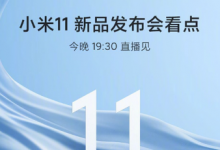 小米11 新品发布会看点

今晚 19:30 直播见

11